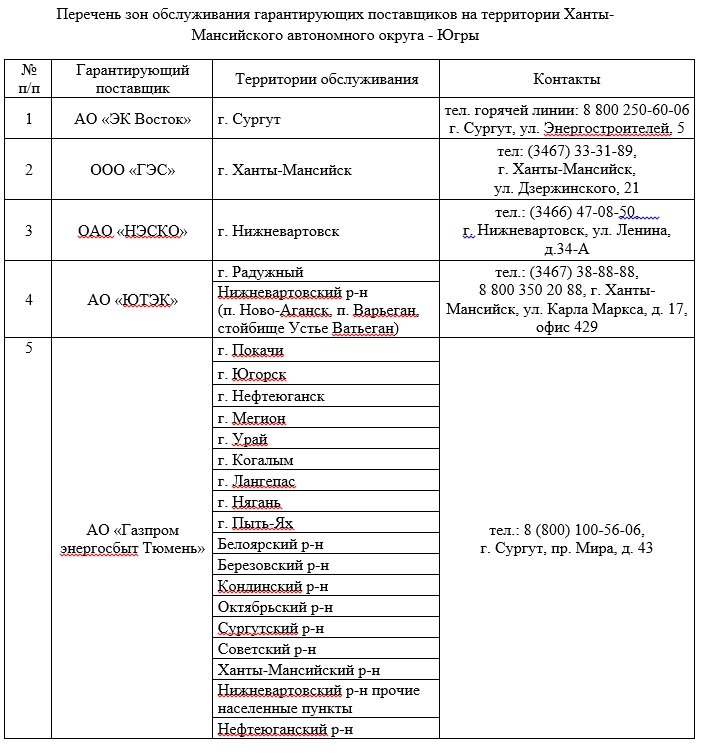 Перечень зон обслуживания гарантирующих поставщиков на территории Ханты-Мансийского автономного округа - Югры

| № п/п | Гарантирующий поставщик | Территории обслуживания | Контакты |
|---|---|---|---|
| 1 | АО «ЭК Восток» | г. Сургут | тел. горячей линии: 8 800 250-60-06 г. Сургут, ул. Энергостроителей, 5 |
| 2 | ООО «ГЭС» | г. Ханты-Мансийск | тел: (3467) 33-31-89, г. Ханты-Мансийск, ул. Дзержинского, 21 |
| 3 | ОАО «НЭСКО» | г. Нижневартовск | тел.: (3466) 47-08-50, г. Нижневартовск, ул. Ленина, д.34-А |
| 4 | АО «ЮТЭК» | г. Радужный | тел.: (3467) 38-88-88, 8 800 350 20 88, г. Ханты-Мансийск, ул. Карла Маркса, д. 17, офис 429 |
| | | Нижневартовский р-н (п. Ново-Аганск, п. Варьеган, стойбище Устье Ватьеган) | |
| 5 | АО «Газпром энергосбыт Тюмень» | г. Покачи | тел.: 8 (800) 100-56-06, г. Сургут, пр. Мира, д. 43 |
| | | г. Югорск | |
| | | г. Нефтеюганск | |
| | | г. Мегион | |
| | | г. Урай | |
| | | г. Когалым | |
| | | г. Лангепас | |
| | | г. Нягань | |
| | | г. Пыть-Ях | |
| | | Белоярский р-н | |
| | | Березовский р-н | |
| | | Кондинский р-н | |
| | | Октябрьский р-н | |
| | | Сургутский р-н | |
| | | Советский р-н | |
| | | Ханты-Мансийский р-н | |
| | | Нижневартовский р-н прочие населенные пункты | |
| | | Нефтеюганский р-н | |